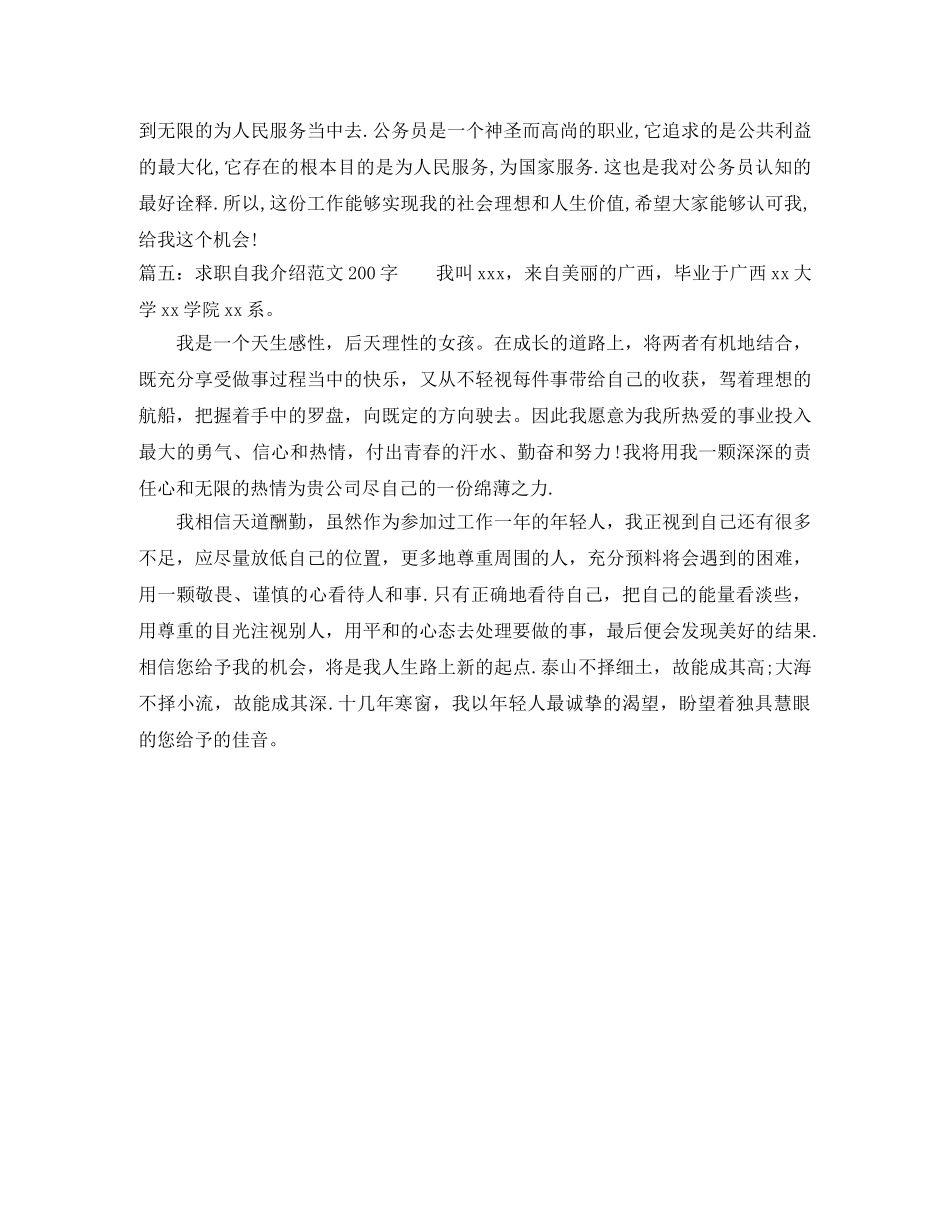 到无限的为人民服务当中去.公务员是一个神圣而高尚的职业,它追求的是公共利益的最大化,它存在的根本目的是为人民服务,为国家服务.这也是我对公务员认知的最好诠释.所以,这份工作能够实现我的社会理想和人生价值,希望大家能够认可我,给我这个机会!

篇五：求职自我介绍范文200字　　我叫xxx，来自美丽的广西，毕业于广西xx大学xx学院xx系。

我是一个天生感性，后天理性的女孩。在成长的道路上，将两者有机地结合，既充分享受做事过程当中的快乐，又从不轻视每件事带给自己的收获，驾着理想的航船，把握着手中的罗盘，向既定的方向驶去。因此我愿意为我所热爱的事业投入最大的勇气、信心和热情，付出青春的汗水、勤奋和努力!我将用我一颗深深的责任心和无限的热情为贵公司尽自己的一份绵薄之力.

我相信天道酬勤，虽然作为参加过工作一年的年轻人，我正视到自己还有很多不足，应尽量放低自己的位置，更多地尊重周围的人，充分预料将会遇到的困难，用一颗敬畏、谨慎的心看待人和事.只有正确地看待自己，把自己的能量看淡些，用尊重的目光注视别人，用平和的心态去处理要做的事，最后便会发现美好的结果.相信您给予我的机会，将是我人生路上新的起点.泰山不择细土，故能成其高;大海不择小流，故能成其深.十几年寒窗，我以年轻人最诚挚的渴望，盼望着独具慧眼的您给予的佳音。